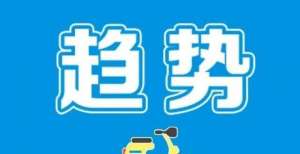 趋势